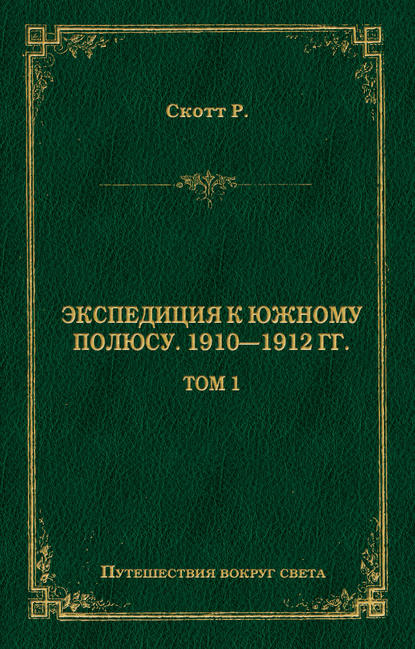 Скотт Р.

ЭКСПЕДИЦИЯ К ЮЖНОМУ ПОЛЮСУ. 1910—1912 ГГ.

ТОМ 1

Путешествия вокруг света